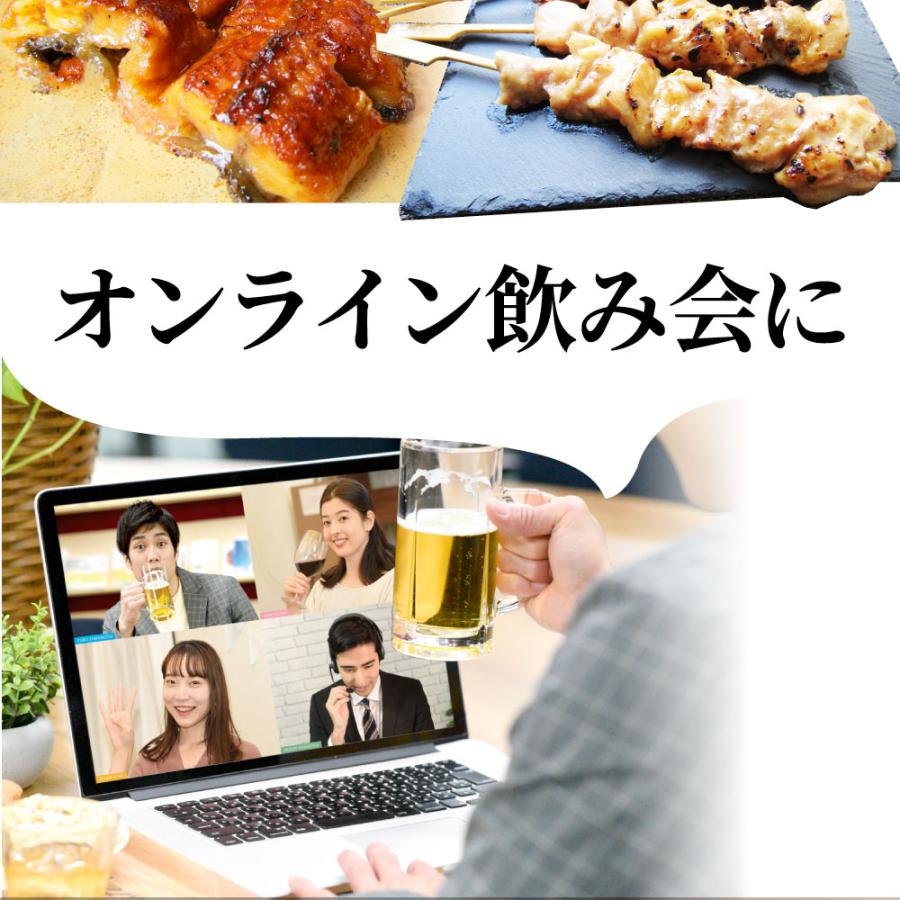 オンライン飲み会に